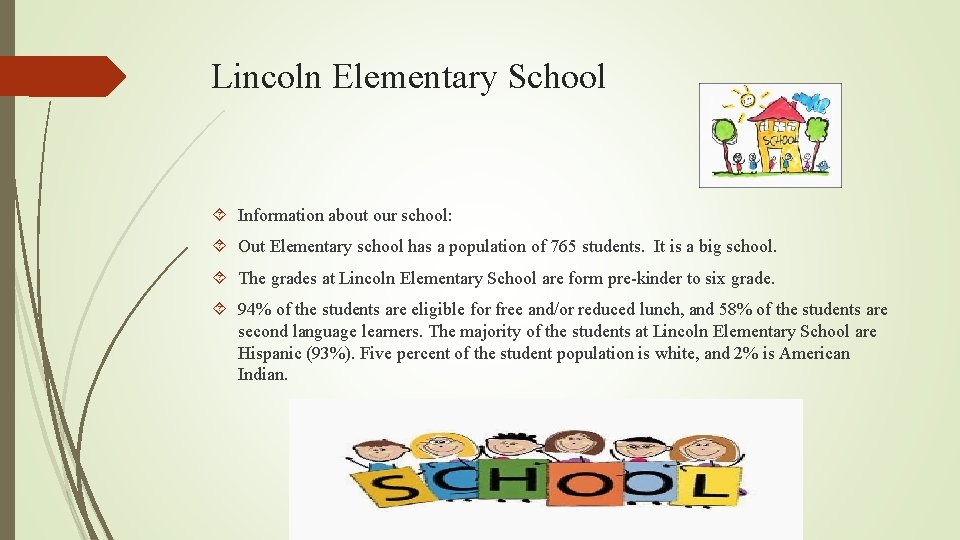 Lincoln Elementary School

SCHOOL

Information about our school:

Out Elementary school has a population of 765 students. It is a big school.

The grades at Lincoln Elementary School are form pre-kinder to six grade.

94% of the students are eligible for free and/or reduced lunch, and 58% of the students are second language learners. The majority of the students at Lincoln Elementary School are Hispanic (93%). Five percent of the student population is white, and 2% is American Indian.

SCHOOL